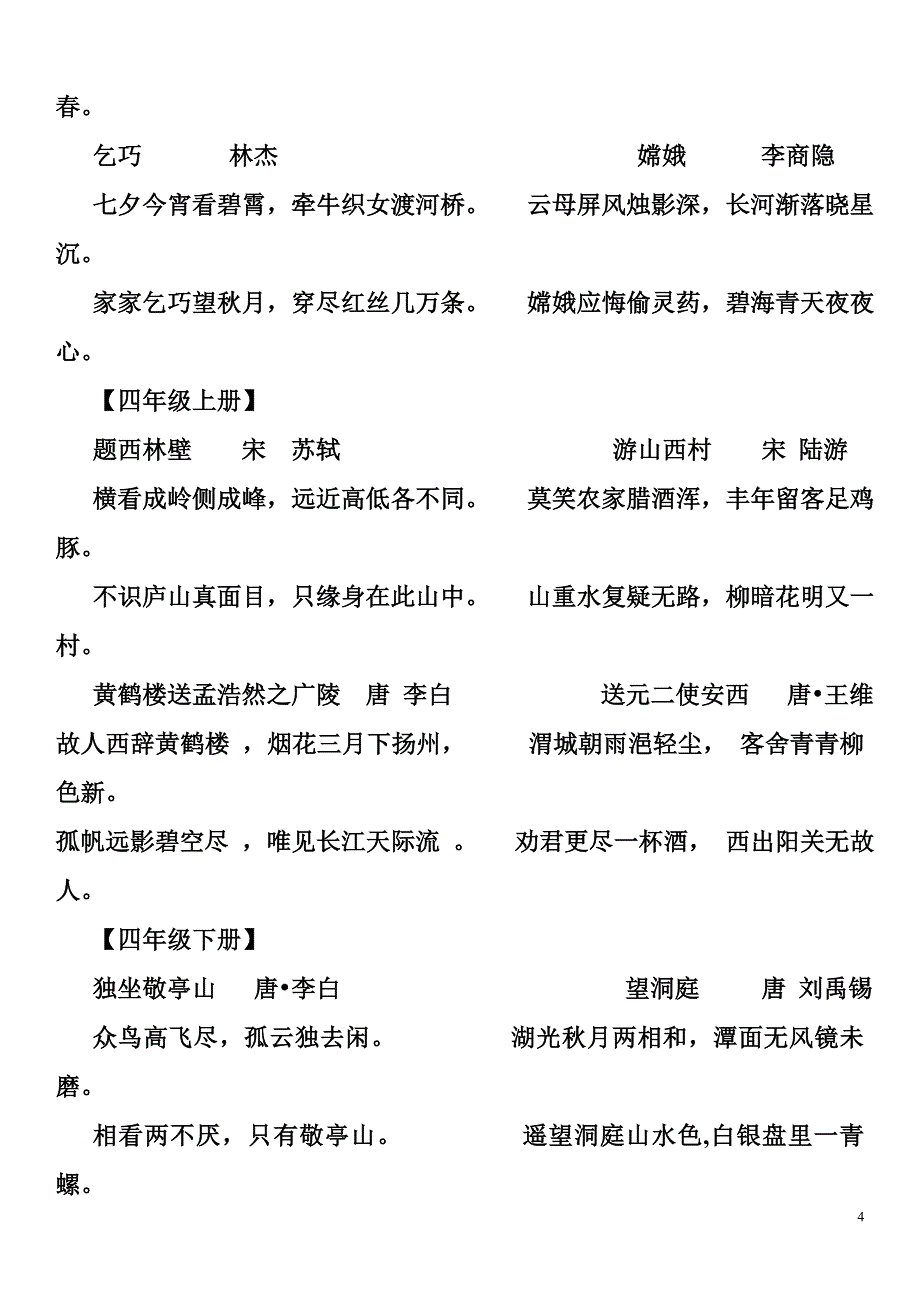 春。

乞巧　　林杰　　　　　　　　　　嫦娥　　李商隐

七夕今宵看碧霄，牵牛织女渡河桥。　云母屏风烛影深，长河渐落晓星沉。

家家乞巧望秋月，穿尽红丝几万条。　嫦娥应悔偷灵药，碧海青天夜夜心。

【四年级上册】

题西林壁　　宋　苏轼　　　　　　　游山西村　　宋 陆游

横看成岭侧成峰，远近高低各不同。　莫笑农家腊酒浑，丰年留客足鸡豚。

不识庐山真面目，只缘身在此山中。　山重水复疑无路，柳暗花明又一村。

黄鹤楼送孟浩然之广陵　唐 李白　　　送元二使安西　唐•王维

故人西辞黄鹤楼 ，烟花三月下扬州，　渭城朝雨浥轻尘，　客舍青青柳色新。

孤帆远影碧空尽 ，唯见长江天际流 。　劝君更尽一杯酒，　西出阳关无故人。

【四年级下册】

独坐敬亭山　唐•李白　　　　　　　望洞庭　　唐 刘禹锡

众鸟高飞尽，孤云独去闲。　　　　湖光秋月两相和，潭面无风镜未磨。

相看两不厌，只有敬亭山。　　　　遥望洞庭山水色,白银盘里一青螺。

4